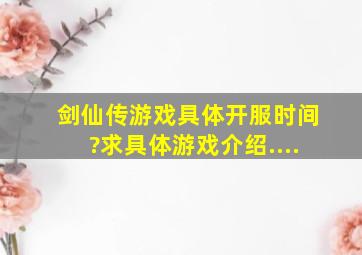 剑仙传游戏具体开服时间?求具体游戏介绍....